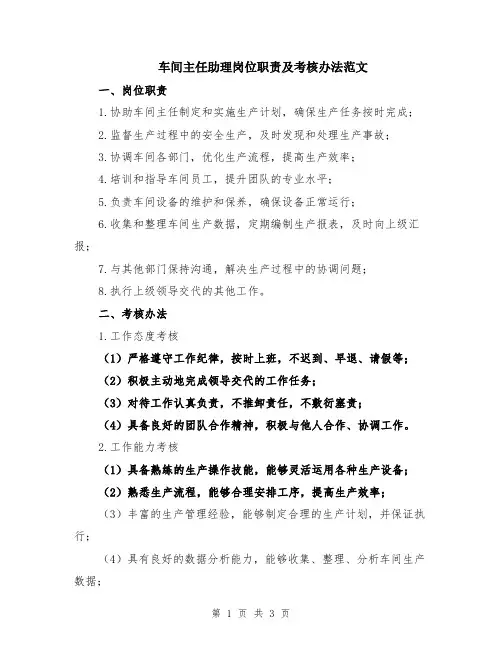 车间主任助理岗位职责及考核办法范文

一、岗位职责

1.协助车间主任制定和实施生产计划，确保生产任务按时完成；

2.监督生产过程中的安全生产，及时发现和处理生产事故；

3.协调车间各部门，优化生产流程，提高生产效率；

4.培训和指导车间员工，提升团队的专业水平；

5.负责车间设备的维护和保养，确保设备正常运行；

6.收集和整理车间生产数据，定期编制生产报表，及时向上级汇报；

7.与其他部门保持沟通，解决生产过程中的协调问题；

8.执行上级领导交代的其他工作。

二、考核办法

1.工作态度考核

（1）严格遵守工作纪律，按时上班，不迟到、早退、请假等；

（2）积极主动地完成领导交代的工作任务；

（3）对待工作认真负责，不推卸责任，不敷衍塞责；

（4）具备良好的团队合作精神，积极与他人合作、协调工作。

2.工作能力考核

（1）具备熟练的生产操作技能，能够灵活运用各种生产设备；

（2）熟悉生产流程，能够合理安排工序，提高生产效率；

（3）丰富的生产管理经验，能够制定合理的生产计划，并保证执行；

（4）具有良好的数据分析能力，能够收集、整理、分析车间生产数据；

第 1 页 共 3 页